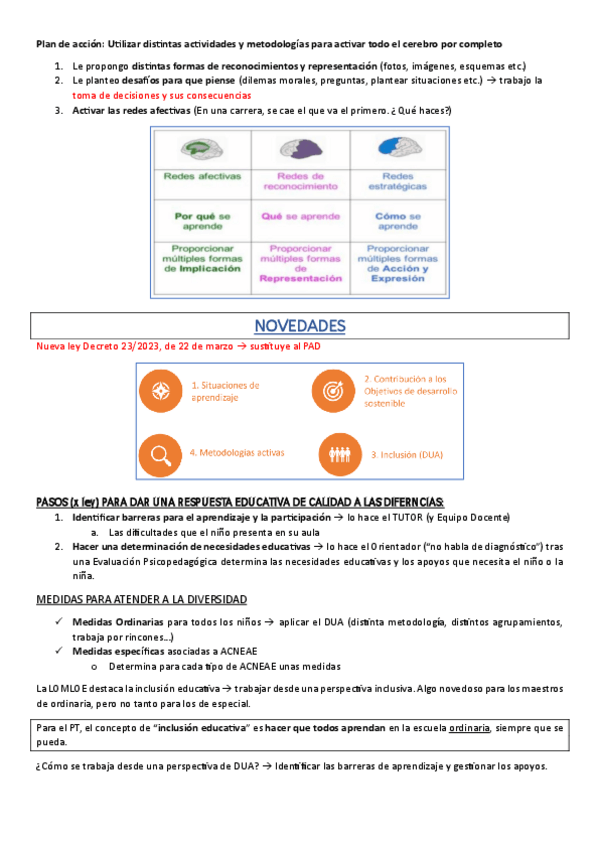 Plan de acción: Utilizar distintas actividades y metodologías para activar todo el cerebro por completo

1. Le propongo distintas formas de reconocimientos y representación (fotos, imágenes, esquemas etc.)
2. Le planteo desafíos para que piense (dilemas morales, preguntas, plantear situaciones etc.) → trabajo la toma de decisiones y sus consecuencias
3. Activar las redes afectivas (En una carrera, se cae el que va el primero. ¿Qué haces?)

| Redes afectivas | Redes de reconocimiento | Redes estratégicas |
|---|---|---|
| Por qué se aprende | Qué se aprende | Cómo se aprende |
| Proporcionar múltiples formas de Implicación | Proporcionar múltiples formas de Representación | Proporcionar múltiples formas de Acción y Expresión |

NOVEDADES

Nueva ley Decreto 23/2023, de 22 de marzo → sustituye al PAD

1. Situaciones de aprendizaje
2. Contribución a los Objetivos de desarrollo sostenible
4. Metodologías activas
3. Inclusión (DUA)

PASOS (x ley) PARA DAR UNA RESPUESTA EDUCATIVA DE CALIDAD A LAS DIFERNCIAS:

1. Identificar barreras para el aprendizaje y la participación → lo hace el TUTOR (y Equipo Docente)
   a. Las dificultades que el niño presenta en su aula
2. Hacer una determinación de necesidades educativas → lo hace el Orientador ("no habla de diagnóstico") tras una Evaluación Psicopedagógica determina las necesidades educativas y los apoyos que necesita el niño o la niña.

MEDIDAS PARA ATENDER A LA DIVERSIDAD

✓ Medidas Ordinarias para todos los niños → aplicar el DUA (distinta metodología, distintos agrupamientos, trabaja por rincones…)
✓ Medidas específicas asociadas a ACNEAE
   o Determina para cada tipo de ACNEAE unas medidas

La LOMLOE destaca la inclusión educativa → trabajar desde una perspectiva inclusiva. Algo novedoso para los maestros de ordinaria, pero no tanto para los de especial.

Para el PT, el concepto de "inclusión educativa" es hacer que todos aprendan en la escuela ordinaria, siempre que se pueda.

¿Cómo se trabaja desde una perspectiva de DUA? → Identificar las barreras de aprendizaje y gestionar los apoyos.